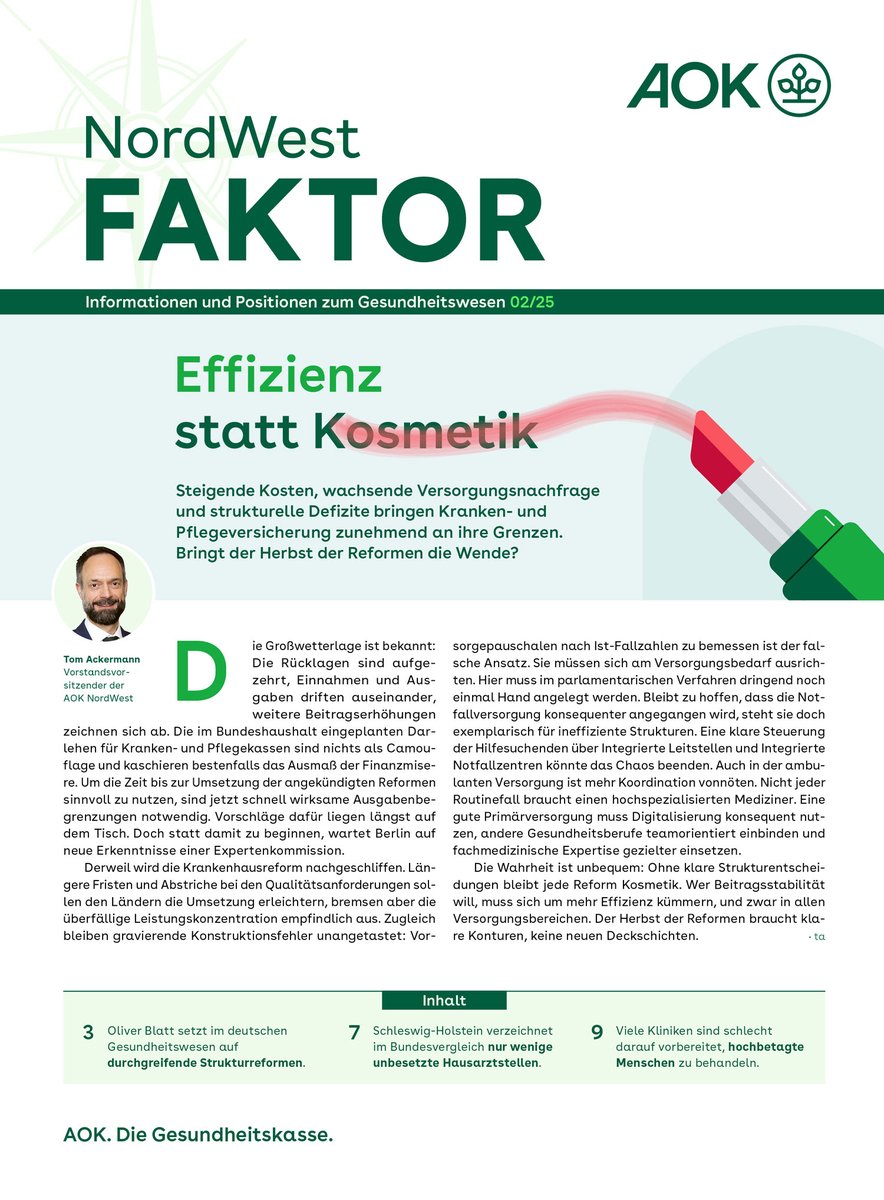 AOK

NordWest
FAKTOR

Informationen und Positionen zum Gesundheitswesen 02/25

Effizienz statt Kosmetik

Steigende Kosten, wachsende Versorgungsnachfrage und strukturelle Defizite bringen Kranken- und Pflegeversicherung zunehmend an ihre Grenzen. Bringt der Herbst der Reformen die Wende?

Tom Ackermann
Vorstandsvorsitzender der AOK NordWest

Die Großwetterlage ist bekannt: Die Rücklagen sind aufgezehrt, Einnahmen und Ausgaben driften auseinander, weitere Beitragserhöhungen zeichnen sich ab. Die im Bundeshaushalt eingeplanten Darlehen für Kranken- und Pflegekassen sind nichts als Camouflage und kaschieren bestenfalls das Ausmaß der Finanzmisere. Um die Zeit bis zur Umsetzung der angekündigten Reformen sinnvoll zu nutzen, sind jetzt schnell wirksame Ausgabenbegrenzungen notwendig. Vorschläge dafür liegen längst auf dem Tisch. Doch statt damit zu beginnen, wartet Berlin auf neue Erkenntnisse einer Expertenkommission.

Derweil wird die Krankenhausreform nachgeschliffen. Längere Fristen und Abstriche bei den Qualitätsanforderungen sollen den Ländern die Umsetzung erleichtern, bremsen aber die überfällige Leistungskonzentration empfindlich aus. Zugleich bleiben gravierende Konstruktionsfehler unangetastet: Vorsorgepauschalen nach Ist-Fallzahlen zu bemessen ist der falsche Ansatz. Sie müssen sich am Versorgungsbedarf ausrichten. Hier muss im parlamentarischen Verfahren dringend noch einmal Hand angelegt werden. Bleibt zu hoffen, dass die Notfallversorgung konsequenter angegangen wird, steht sie doch exemplarisch für ineffiziente Strukturen. Eine klare Steuerung der Hilfesuchenden über Integrierte Leitstellen und Integrierte Notfallzentren könnte das Chaos beenden. Auch in der ambulanten Versorgung ist mehr Koordination vonnöten. Nicht jeder Routinefall braucht einen hochspezialisierten Mediziner. Eine gute Primärversorgung muss Digitalisierung konsequent nutzen, andere Gesundheitsberufe teamorientiert einbinden und fachmedizinische Expertise gezielter einsetzen.

Die Wahrheit ist unbequem: Ohne klare Strukturentscheidungen bleibt jede Reform Kosmetik. Wer Beitragsstabilität will, muss sich um mehr Effizienz kümmern, und zwar in allen Versorgungsbereichen. Der Herbst der Reformen braucht klare Konturen, keine neuen Deckschichten. · ta

Inhalt

3 Oliver Blatt setzt im deutschen Gesundheitswesen auf durchgreifende Strukturreformen.

7 Schleswig-Holstein verzeichnet im Bundesvergleich nur wenige unbesetzte Hausarztstellen.

9 Viele Kliniken sind schlecht darauf vorbereitet, hochbetagte Menschen zu behandeln.

AOK. Die Gesundheitskasse.